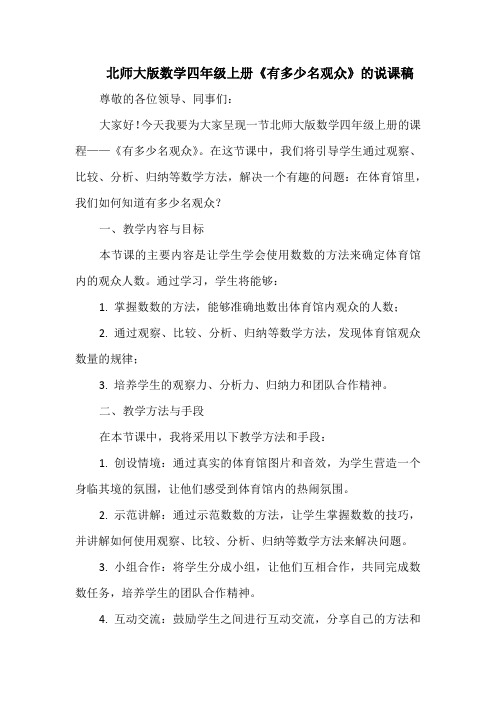 北师大版数学四年级上册《有多少名观众》的说课稿

尊敬的各位领导、同事们：

大家好！今天我要为大家呈现一节北师大版数学四年级上册的课程——《有多少名观众》。在这节课中，我们将引导学生通过观察、比较、分析、归纳等数学方法，解决一个有趣的问题：在体育馆里，我们如何知道有多少名观众？

一、教学内容与目标

本节课的主要内容是让学生学会使用数数的方法来确定体育馆内的观众人数。通过学习，学生将能够：

1. 掌握数数的方法，能够准确地数出体育馆内观众的人数；

2. 通过观察、比较、分析、归纳等数学方法，发现体育馆观众数量的规律；

3. 培养学生的观察力、分析力、归纳力和团队合作精神。

二、教学方法与手段

在本节课中，我将采用以下教学方法和手段：

1. 创设情境：通过真实的体育馆图片和音效，为学生营造一个身临其境的氛围，让他们感受到体育馆内的热闹氛围。

2. 示范讲解：通过示范数数的方法，让学生掌握数数的技巧，并讲解如何使用观察、比较、分析、归纳等数学方法来解决问题。

3. 小组合作：将学生分成小组，让他们互相合作，共同完成数数任务，培养学生的团队合作精神。

4. 互动交流：鼓励学生之间进行互动交流，分享自己的方法和